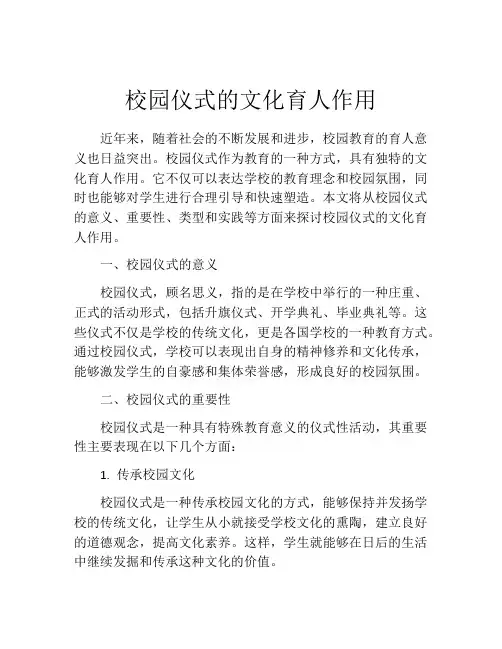 校园仪式的文化育人作用

近年来，随着社会的不断发展和进步，校园教育的育人意义也日益突出。校园仪式作为教育的一种方式，具有独特的文化育人作用。它不仅可以表达学校的教育理念和校园氛围，同时也能够对学生进行合理引导和快速塑造。本文将从校园仪式的意义、重要性、类型和实践等方面来探讨校园仪式的文化育人作用。

一、校园仪式的意义

校园仪式，顾名思义，指的是在学校中举行的一种庄重、正式的活动形式，包括升旗仪式、开学典礼、毕业典礼等。这些仪式不仅是学校的传统文化，更是各国学校的一种教育方式。通过校园仪式，学校可以表现出自身的精神修养和文化传承，能够激发学生的自豪感和集体荣誉感，形成良好的校园氛围。

二、校园仪式的重要性

校园仪式是一种具有特殊教育意义的仪式性活动，其重要性主要表现在以下几个方面：

1. 传承校园文化

校园仪式是一种传承校园文化的方式，能够保持并发扬学校的传统文化，让学生从小就接受学校文化的熏陶，建立良好的道德观念，提高文化素养。这样，学生就能够在日后的生活中继续发掘和传承这种文化的价值。